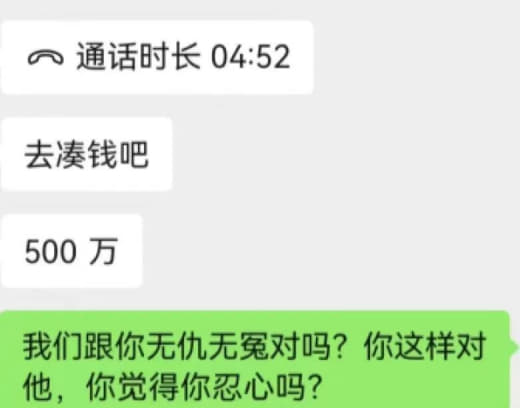 通话时长 04:52

去凑钱吧

500 万

我们跟你无仇无冤对吗？你这样对他，你觉得你忍心吗？